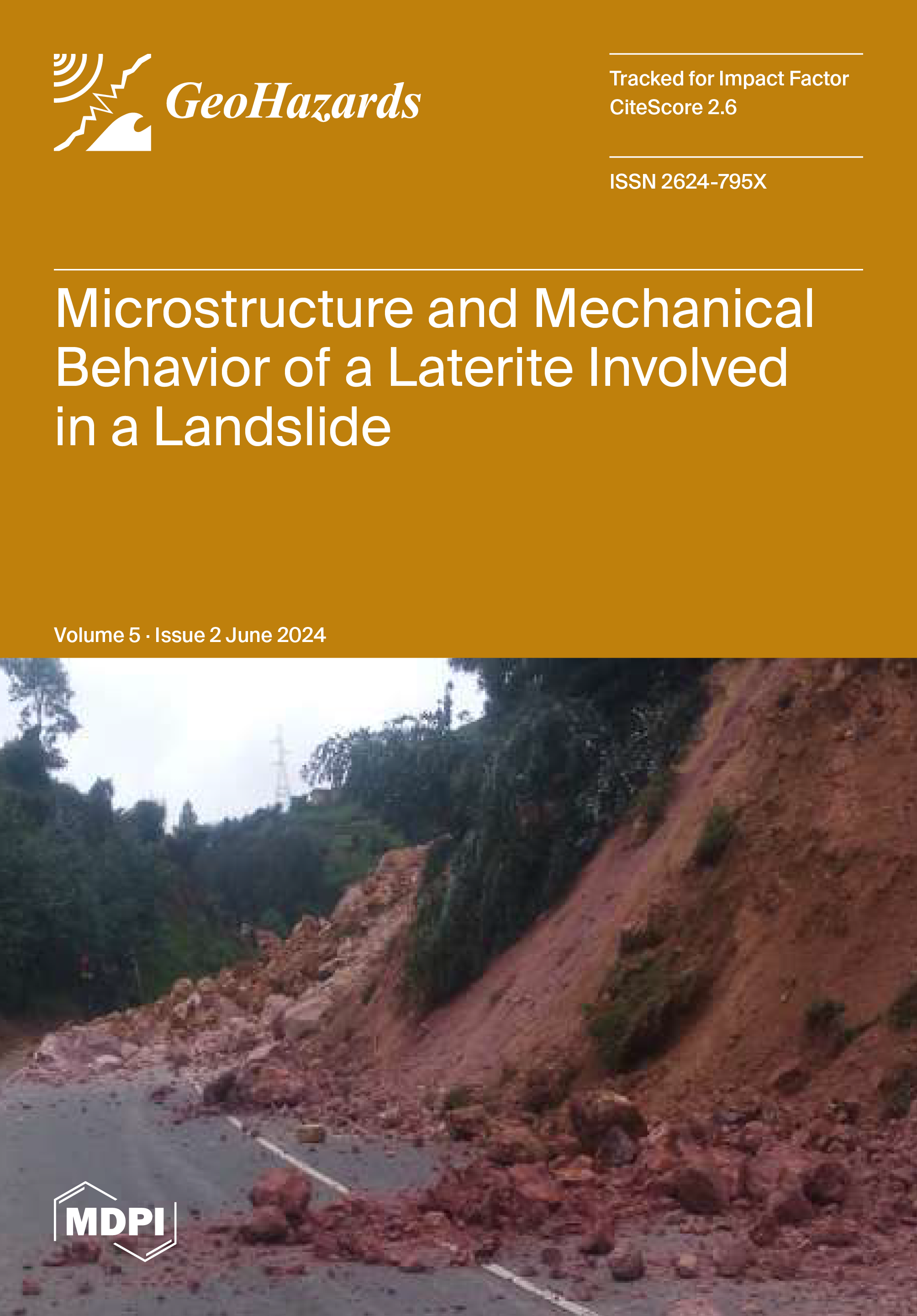 GeoHazards

Tracked for Impact Factor
CiteScore 2.6

ISSN 2624-795X

Microstructure and Mechanical Behavior of a Laterite Involved in a Landslide

Volume 5 · Issue 2 June 2024

MDPI